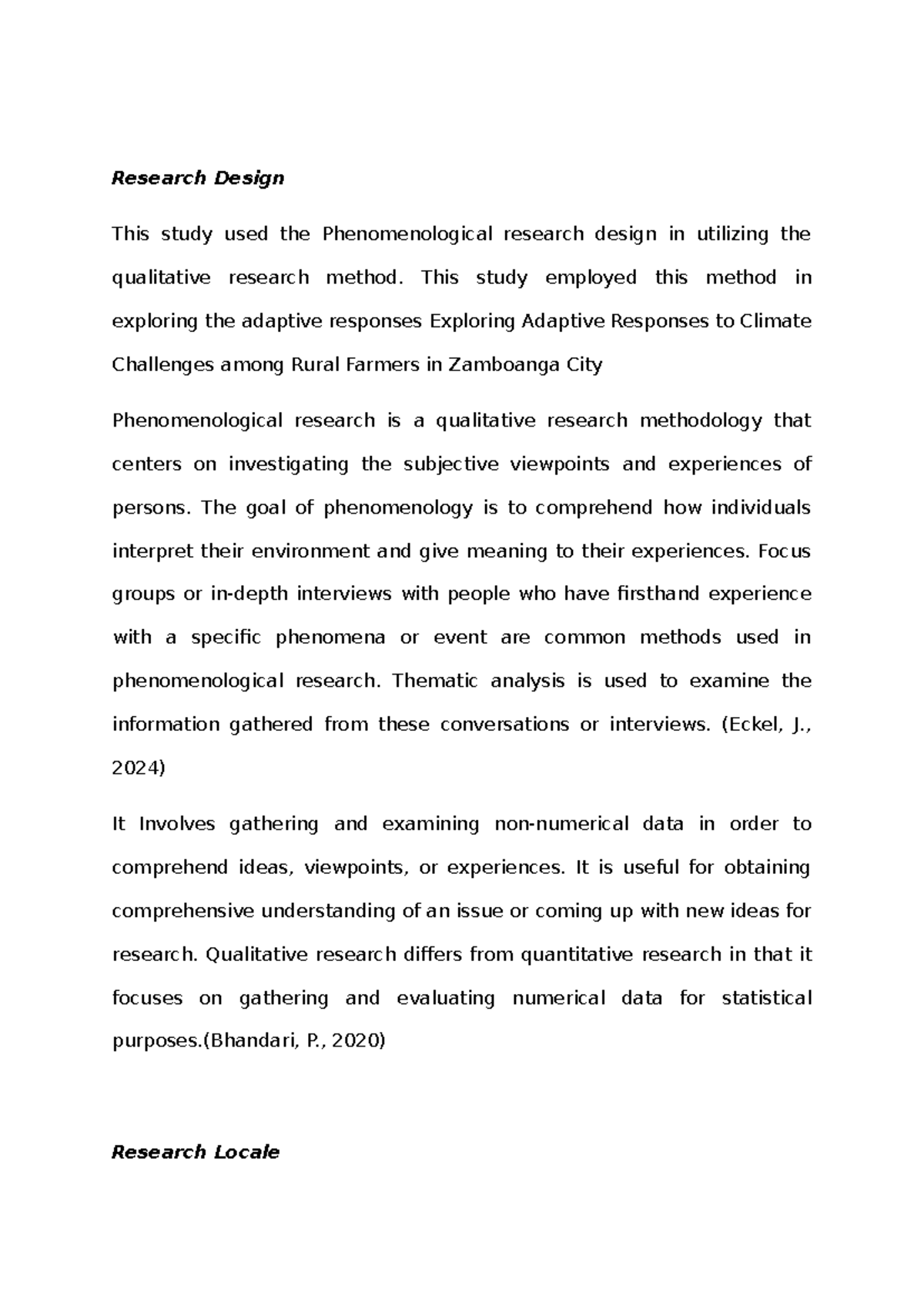 Research Design

This study used the Phenomenological research design in utilizing the qualitative research method. This study employed this method in exploring the adaptive responses Exploring Adaptive Responses to Climate Challenges among Rural Farmers in Zamboanga City

Phenomenological research is a qualitative research methodology that centers on investigating the subjective viewpoints and experiences of persons. The goal of phenomenology is to comprehend how individuals interpret their environment and give meaning to their experiences. Focus groups or in-depth interviews with people who have firsthand experience with a specific phenomena or event are common methods used in phenomenological research. Thematic analysis is used to examine the information gathered from these conversations or interviews. (Eckel, J., 2024)

It Involves gathering and examining non-numerical data in order to comprehend ideas, viewpoints, or experiences. It is useful for obtaining comprehensive understanding of an issue or coming up with new ideas for research. Qualitative research differs from quantitative research in that it focuses on gathering and evaluating numerical data for statistical purposes.(Bhandari, P., 2020)

Research Locale